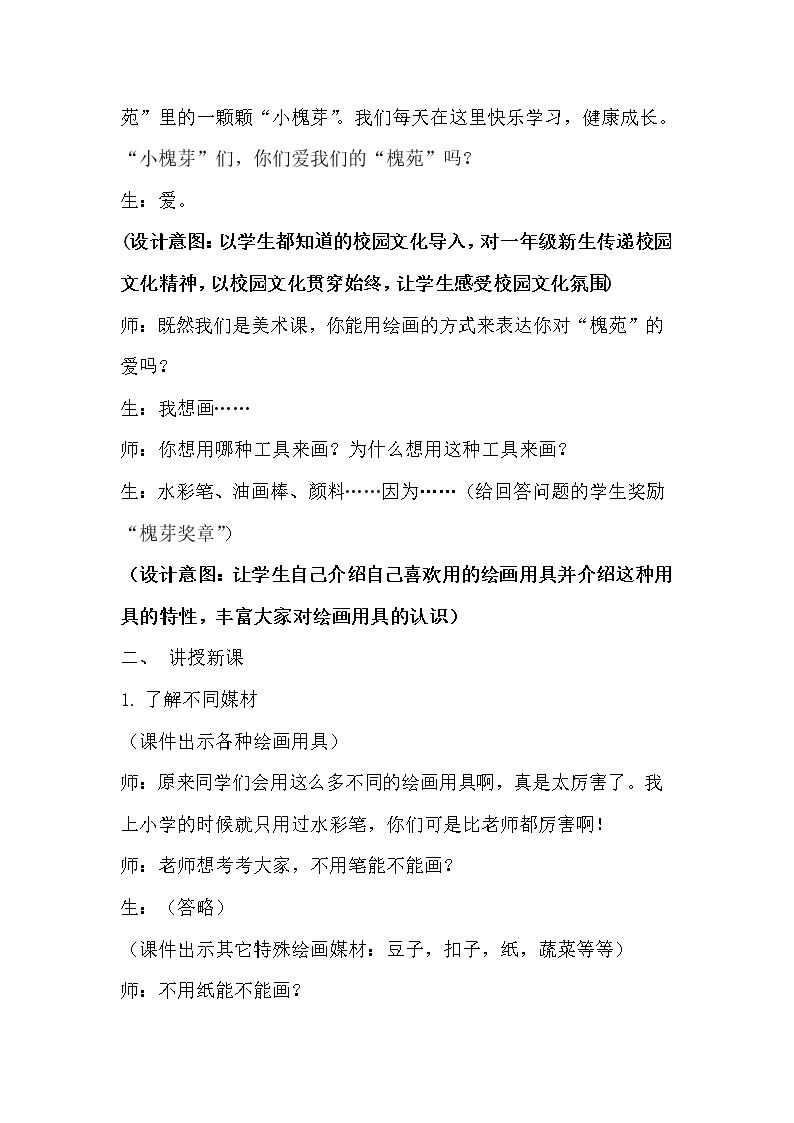 苑”里的一颗颗“小槐芽”。我们每天在这里快乐学习，健康成长。“小槐芽”们，你们爱我们的“槐苑”吗？

生：爱。

(设计意图：以学生都知道的校园文化导入，对一年级新生传递校园文化精神，以校园文化贯穿始终，让学生感受校园文化氛围)

师：既然我们是美术课，你能用绘画的方式来表达你对“槐苑”的爱吗？

生：我想画……

师：你想用哪种工具来画？为什么想用这种工具来画？

生：水彩笔、油画棒、颜料……因为……（给回答问题的学生奖励“槐芽奖章”）

（设计意图：让学生自己介绍自己喜欢用的绘画用具并介绍这种用具的特性，丰富大家对绘画用具的认识）

二、 讲授新课

1.了解不同媒材

（课件出示各种绘画用具）

师：原来同学们会用这么多不同的绘画用具啊，真是太厉害了。我上小学的时候就只用过水彩笔，你们可是比老师都厉害啊！

师：老师想考考大家，不用笔能不能画？

生：（答略）

（课件出示其它特殊绘画媒材：豆子，扣子，纸，蔬菜等等）

师：不用纸能不能画？